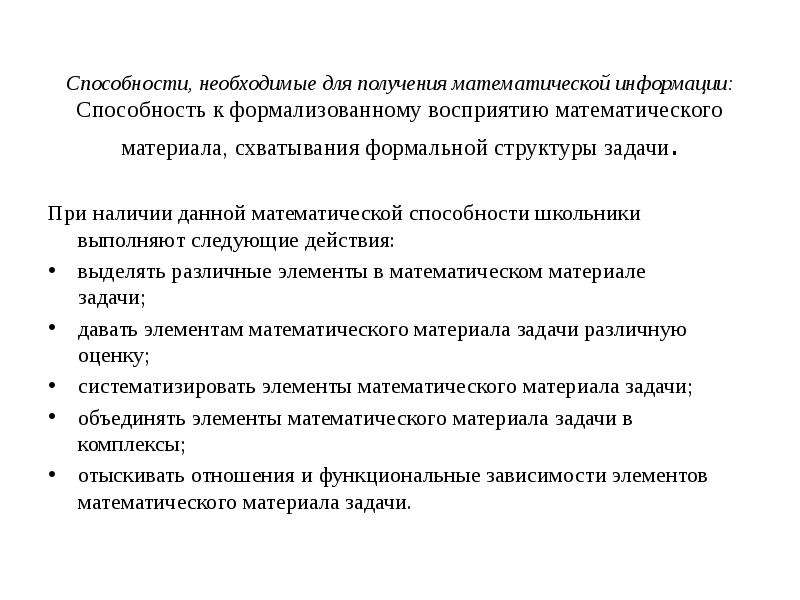 Способности, необходимые для получения математической информации:
Способность к формализованному восприятию математического материала, схватывания формальной структуры задачи.

При наличии данной математической способности школьники выполняют следующие действия:
• выделять различные элементы в математическом материале задачи;
• давать элементам математического материала задачи различную оценку;
• систематизировать элементы математического материала задачи;
• объединять элементы математического материала задачи в комплексы;
• отыскивать отношения и функциональные зависимости элементов математического материала задачи.